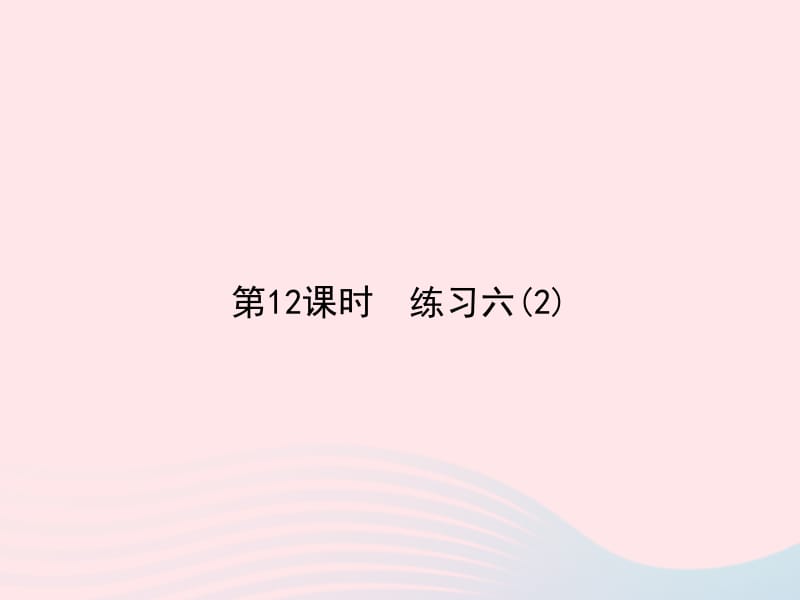 第12课时　练习六(2)